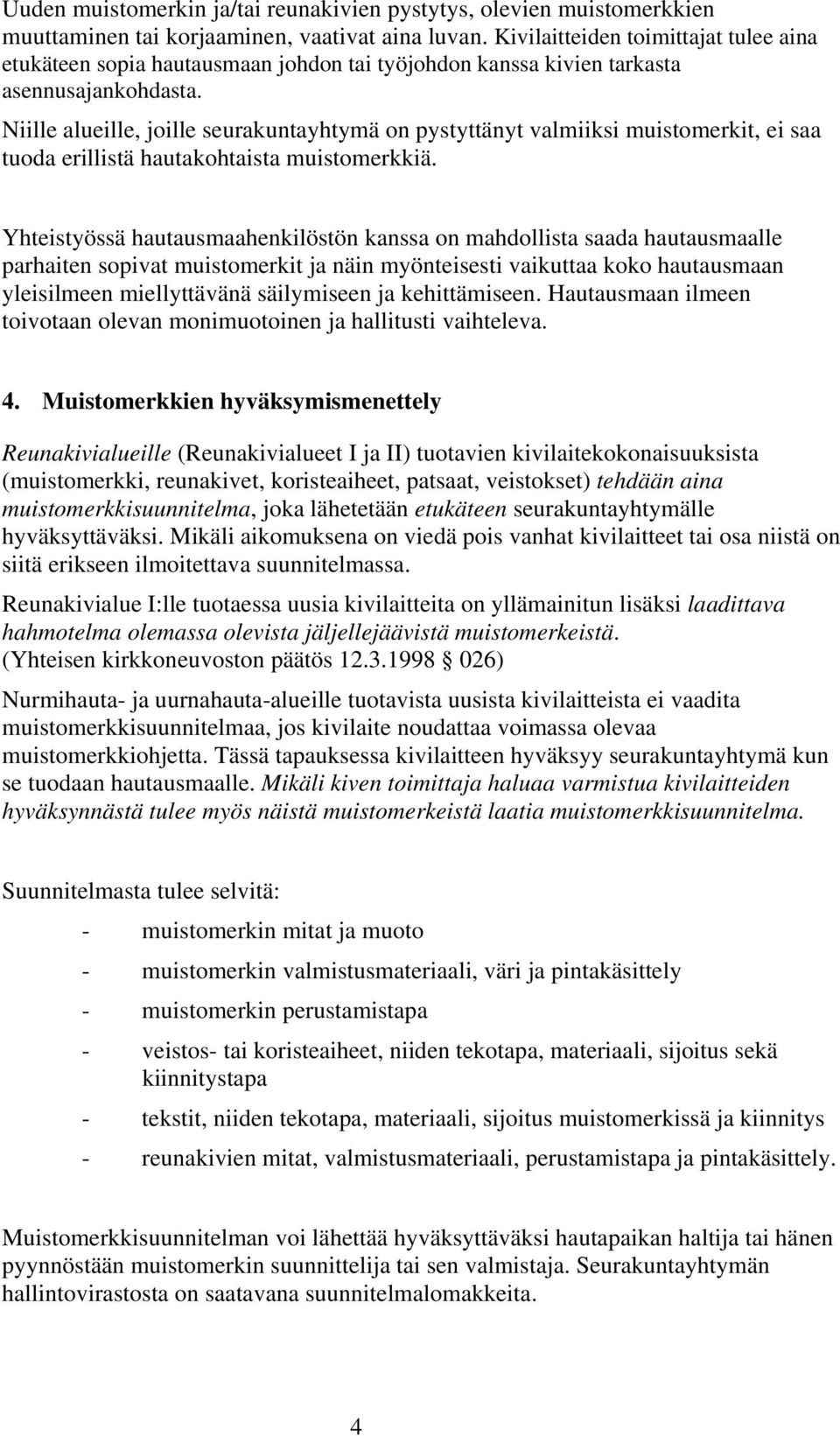 Uuden muistomerkin ja/tai reunakivien pystytys, olevien muistomerkkien muuttaminen tai korjaaminen, vaativat aina luvan. Kivilaitteiden toimittajat tulee aina etukäteen sopia hautausmaan johdon tai työjohdon kanssa kivien tarkasta asennusajankohdasta.

Niille alueille, joille seurakuntayhtymä on pystyttänyt valmiiksi muistomerkit, ei saa tuoda erillistä hautakohtaista muistomerkkiä.

Yhteistyössä hautausmaahenkilöstön kanssa on mahdollista saada hautausmaalle parhaiten sopivat muistomerkit ja näin myönteisesti vaikuttaa koko hautausmaan yleisilmeen miellyttävänä säilymiseen ja kehittämiseen. Hautausmaan ilmeen toivotaan olevan monimuotoinen ja hallitusti vaihteleva.

4. Muistomerkkien hyväksymismenettely

Reunakivialueille (Reunakivialueet I ja II) tuotavien kivilaitekokonaisuuksista (muistomerkki, reunakivet, koristeaiheet, patsaat, veistokset) tehdään aina muistomerkkisuunnitelma, joka lähetetään etukäteen seurakuntayhtymälle hyväksyttäväksi. Mikäli aikomuksena on viedä pois vanhat kivilaitteet tai osa niistä on siitä erikseen ilmoitettava suunnitelmassa.

Reunakivialue I:lle tuotaessa uusia kivilaitteita on yllämainitun lisäksi laadittava hahmotelma olemassa olevista jäljellejäävistä muistomerkeistä. (Yhteisen kirkkoneuvoston päätös 12.3.1998 § 026)

Nurmihauta- ja uurnahauta-alueille tuotavista uusista kivilaitteista ei vaadita muistomerkkisuunnitelmaa, jos kivilaite noudattaa voimassa olevaa muistomerkkiohjetta. Tässä tapauksessa kivilaitteen hyväksyy seurakuntayhtymä kun se tuodaan hautausmaalle. Mikäli kiven toimittaja haluaa varmistua kivilaitteiden hyväksynnästä tulee myös näistä muistomerkeistä laatia muistomerkkisuunnitelma.

Suunnitelmasta tulee selvitä:

- muistomerkin mitat ja muoto
- muistomerkin valmistusmateriaali, väri ja pintakäsittely
- muistomerkin perustamistapa
- veistos- tai koristeaiheet, niiden tekotapa, materiaali, sijoitus sekä kiinnitystapa
- tekstit, niiden tekotapa, materiaali, sijoitus muistomerkissä ja kiinnitys
- reunakivien mitat, valmistusmateriaali, perustamistapa ja pintakäsittely.

Muistomerkkisuunnitelman voi lähettää hyväksyttäväksi hautapaikan haltija tai hänen pyynnöstään muistomerkin suunnittelija tai sen valmistaja. Seurakuntayhtymän hallintovirastosta on saatavana suunnitelmalomakkeita.

4